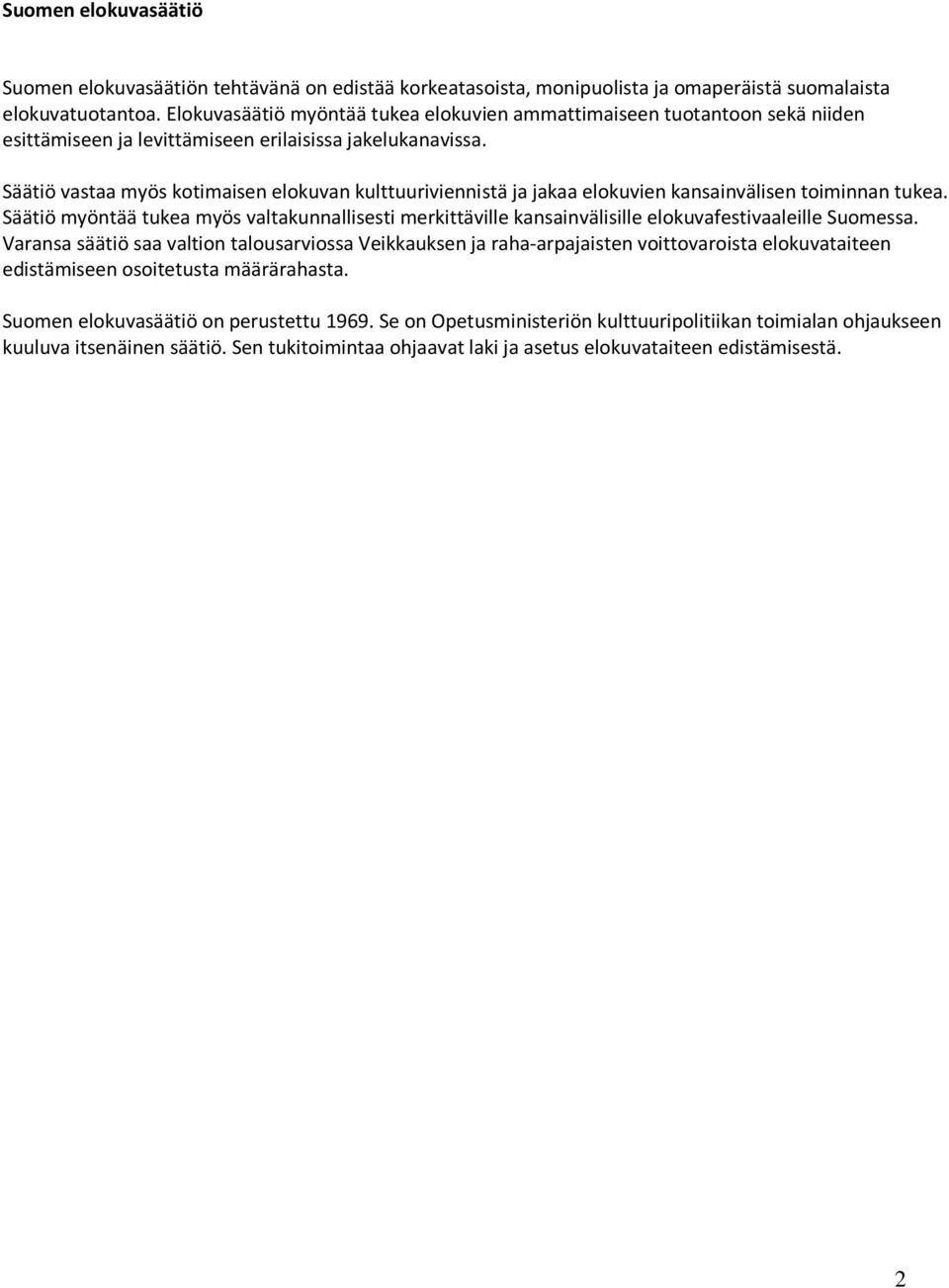 Suomen elokuvasäätiö

Suomen elokuvasäätiön tehtävänä on edistää korkeatasoista, monipuolista ja omaperäistä suomalaista elokuvatuotantoa. Elokuvasäätiö myöntää tukea elokuvien ammattimaiseen tuotantoon sekä niiden esittämiseen ja levittämiseen erilaisissa jakelukanavissa.

Säätiö vastaa myös kotimaisen elokuvan kulttuuriviennistä ja jakaa elokuvien kansainvälisen toiminnan tukea. Säätiö myöntää tukea myös valtakunnallisesti merkittäville kansainvälisille elokuvafestivaaleille Suomessa. Varansa säätiö saa valtion talousarviossa Veikkauksen ja raha-arpajaisten voittovaroista elokuvataiteen edistämiseen osoitetusta määrärahasta.

Suomen elokuvasäätiö on perustettu 1969. Se on Opetusministeriön kulttuuripolitiikan toimialan ohjaukseen kuuluva itsenäinen säätiö. Sen tukitoimintaa ohjaavat laki ja asetus elokuvataiteen edistämisestä.

2